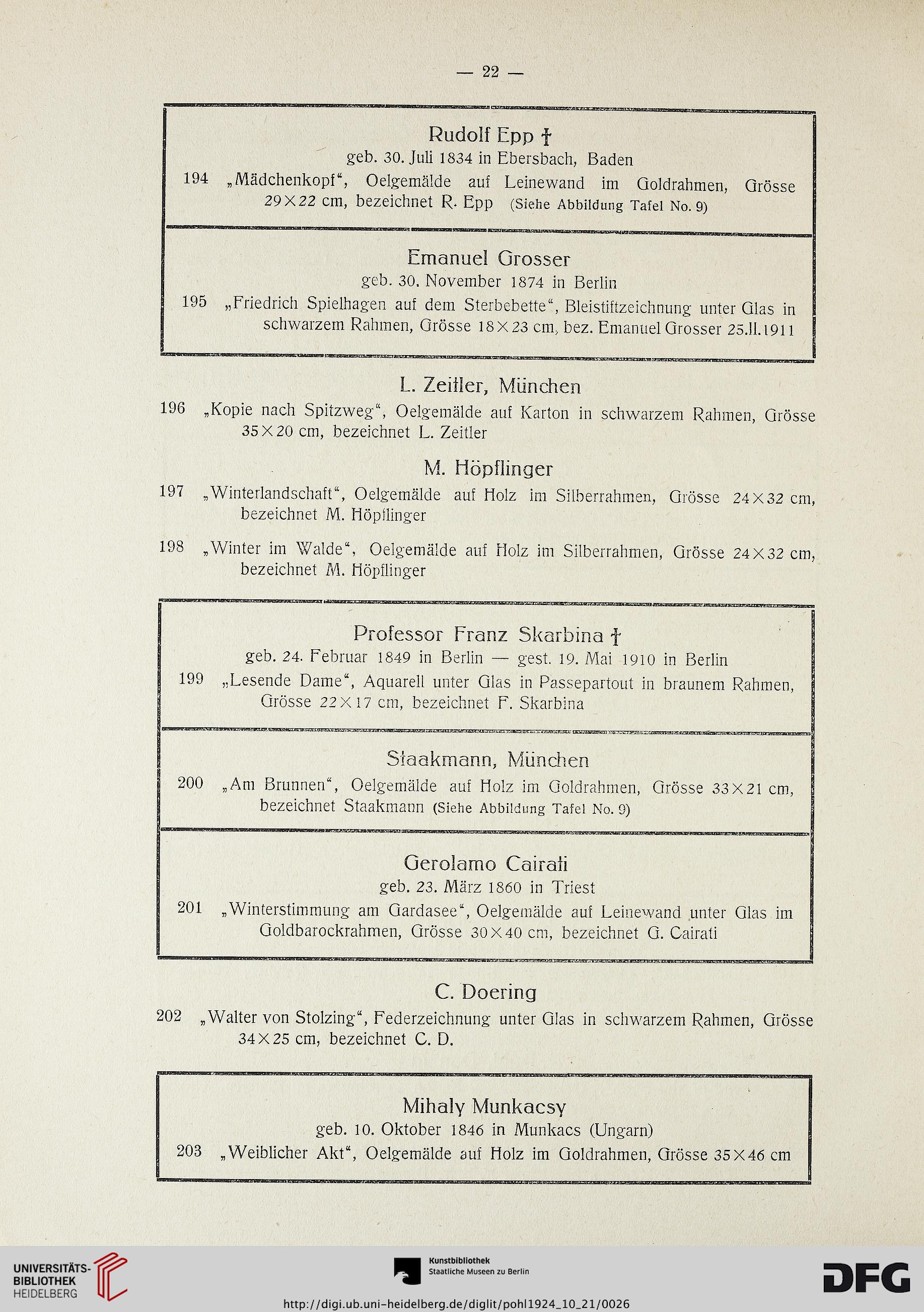 — 22 —

Rudolf Epp †
geb. 30. Juli 1834 in Ebersbach, Baden
194 „Mädchenkopf“, Oelgemälde auf Leinewand im Goldrahmen, Grösse 29×22 cm, bezeichnet R. Epp (Siehe Abbildung Tafel No. 9)

Emanuel Grosser
geb. 30. November 1874 in Berlin
195 „Friedrich Spielhagen auf dem Sterbebette“, Bleistiftzeichnung unter Glas in schwarzem Rahmen, Grösse 18×23 cm, bez. Emanuel Grosser 25.II.1911

L. Zeitler, München
196 „Kopie nach Spitzweg“, Oelgemälde auf Karton in schwarzem Rahmen, Grösse 35×20 cm, bezeichnet L. Zeitler

M. Höpflinger
197 „Winterlandschaft“, Oelgemälde auf Holz im Silberrahmen, Grösse 24×32 cm, bezeichnet M. Höpflinger

198 „Winter im Walde“, Oelgemälde auf Holz im Silberrahmen, Grösse 24×32 cm, bezeichnet M. Höpflinger

Professor Franz Skarbina †
geb. 24. Februar 1849 in Berlin — gest. 19. Mai 1910 in Berlin
199 „Lesende Dame“, Aquarell unter Glas in Passepartout in braunem Rahmen, Grösse 22×17 cm, bezeichnet F. Skarbina

Staakmann, München
200 „Am Brunnen“, Oelgemälde auf Holz im Goldrahmen, Grösse 33×21 cm, bezeichnet Staakmann (Siehe Abbildung Tafel No. 9)

Gerolamo Cairati
geb. 23. März 1860 in Triest
201 „Winterstimmung am Gardasee“, Oelgemälde auf Leinewand unter Glas im Goldbarockrahmen, Grösse 30×40 cm, bezeichnet G. Cairati

C. Doering
202 „Walter von Stolzing“, Federzeichnung unter Glas in schwarzem Rahmen, Grösse 34×25 cm, bezeichnet C. D.

Mihaly Munkacsy
geb. 10. Oktober 1846 in Munkacs (Ungarn)
203 „Weiblicher Akt“, Oelgemälde auf Holz im Goldrahmen, Grösse 35×46 cm

UNIVERSITÄTS-BIBLIOTHEK HEIDELBERG
Kunstbibliothek Staatliche Museen zu Berlin
DFG
http://digi.ub.uni-heidelberg.de/diglit/pohl1924_10_21/0026